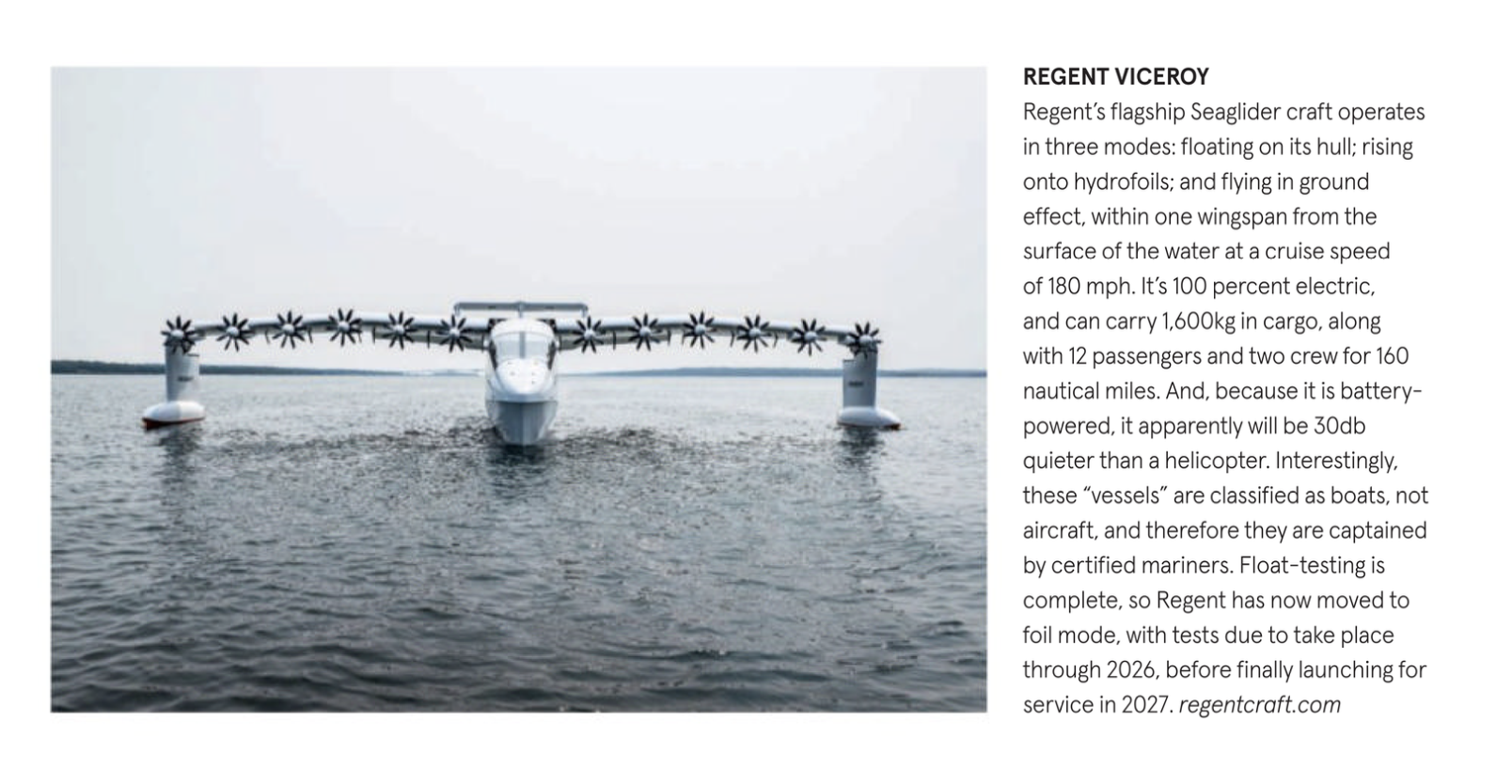 REGENT VICEROY

Regent's flagship Seaglider craft operates in three modes: floating on its hull; rising onto hydrofoils; and flying in ground effect, within one wingspan from the surface of the water at a cruise speed of 180 mph. It's 100 percent electric, and can carry 1,600kg in cargo, along with 12 passengers and two crew for 160 nautical miles. And, because it is battery-powered, it apparently will be 30db quieter than a helicopter. Interestingly, these "vessels" are classified as boats, not aircraft, and therefore they are captained by certified mariners. Float-testing is complete, so Regent has now moved to foil mode, with tests due to take place through 2026, before finally launching for service in 2027. regentcraft.com